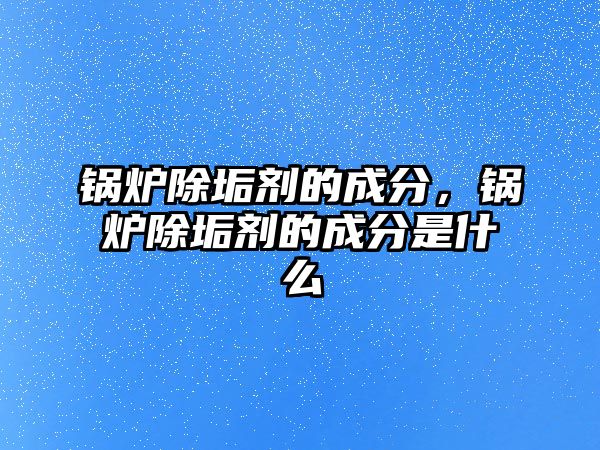 锅炉除垢剂的成分，锅炉除垢剂的成分是什么